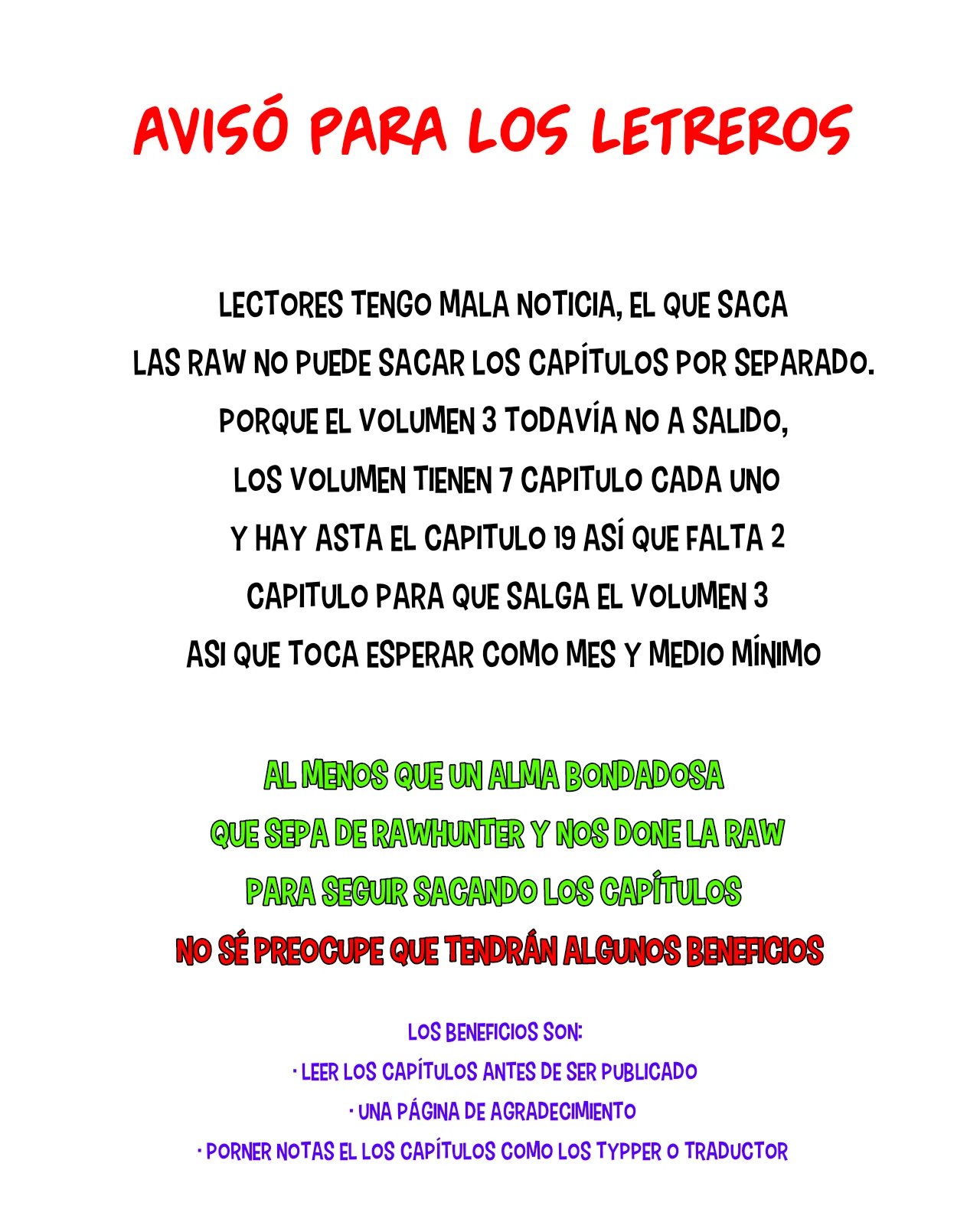 AVISÓ PARA LOS LETREROS

LECTORES TENGO MALA NOTICIA, EL QUE SACA LAS RAW NO PUEDE SACAR LOS CAPÍTULOS POR SEPARADO. PORQUE EL VOLUMEN 3 TODAVÍA NO A SALIDO, LOS VOLUMEN TIENEN 7 CAPITULO CADA UNO Y HAY ASTA EL CAPITULO 19 ASÍ QUE FALTA 2 CAPITULO PARA QUE SALGA EL VOLUMEN 3 ASI QUE TOCA ESPERAR COMO MES Y MEDIO MÍNIMO

AL MENOS QUE UN ALMA BONDADOSA QUE SEPA DE RAWHUNTER Y NOS DONE LA RAW PARA SEGUIR SACANDO LOS CAPÍTULOS

NO SÉ PREOCUPE QUE TENDRÁN ALGUNOS BENEFICIOS

LOS BENEFICIOS SON:
• LEER LOS CAPÍTULOS ANTES DE SER PUBLICADO
• UNA PÁGINA DE AGRADECIMIENTO
• PORNER NOTAS EL LOS CAPÍTULOS COMO LOS TYPPER O TRADUCTOR